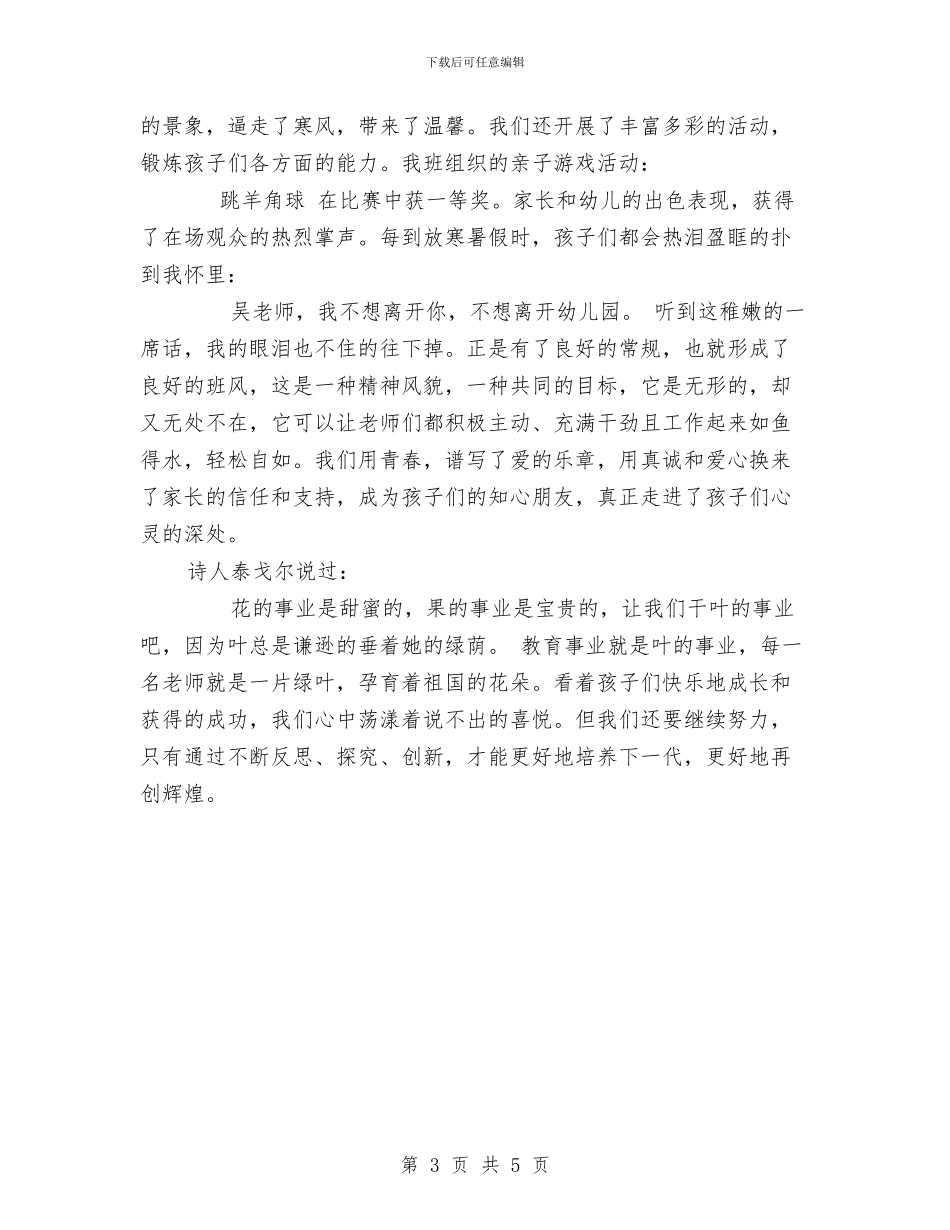 下载后可任意编辑

的景象，逼走了寒风，带来了温馨。我们还开展了丰富多彩的活动，锻炼孩子们各方面的能力。我班组织的亲子游戏活动：

跳羊角球 在比赛中获一等奖。家长和幼儿的出色表现，获得了在场观众的热烈掌声。每到放寒暑假时，孩子们都会热泪盈眶的扑到我怀里：

吴老师，我不想离开你，不想离开幼儿园。 听到这稚嫩的一席话，我的眼泪也不住的往下掉。正是有了良好的常规，也就形成了良好的班风，这是一种精神风貌，一种共同的目标，它是无形的，却又无处不在，它可以让老师们都积极主动、充满干劲且工作起来如鱼得水，轻松自如。我们用青春，谱写了爱的乐章，用真诚和爱心换来了家长的信任和支持，成为孩子们的知心朋友，真正走进了孩子们心灵的深处。

诗人泰戈尔说过：

花的事业是甜蜜的，果的事业是宝贵的，让我们干叶的事业吧，因为叶总是谦逊的垂着她的绿荫。 教育事业就是叶的事业，每一名老师就是一片绿叶，孕育着祖国的花朵。看着孩子们快乐地成长和获得的成功，我们心中荡漾着说不出的喜悦。但我们还要继续努力，只有通过不断反思、探究、创新，才能更好地培养下一代，更好地再创辉煌。

第 3 页 共 5 页